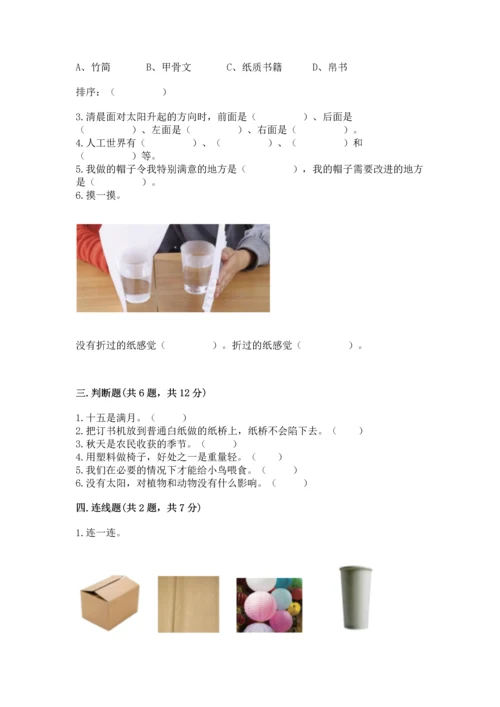 A、竹简 B、甲骨文 C、纸质书籍 D、帛书

排序：（ ）

3.清晨面对太阳升起的方向时，前面是（ ）、后面是（ ）、左面是（ ）、右面是（ ）。

4.人工世界有（ ）、（ ）、（ ）和（ ）等。

5.我做的帽子令我特别满意的地方是（ ），我的帽子需要改进的地方是（ ）。

6.摸一摸。

没有折过的纸感觉（ ）。折过的纸感觉（ ）。

三.判断题(共6题，共12分)

1.十五是满月。（ ）
2.把订书机放到普通白纸做的纸桥上，纸桥不会陷下去。（ ）
3.秋天是农民收获的季节。（ ）
4.用塑料做椅子，好处之一是重量轻。（ ）
5.我们在必要的情况下才能给小鸟喂食。（ ）
6.没有太阳，对植物和动物没有什么影响。（ ）

四.连线题(共2题，共7分)

1.连一连。